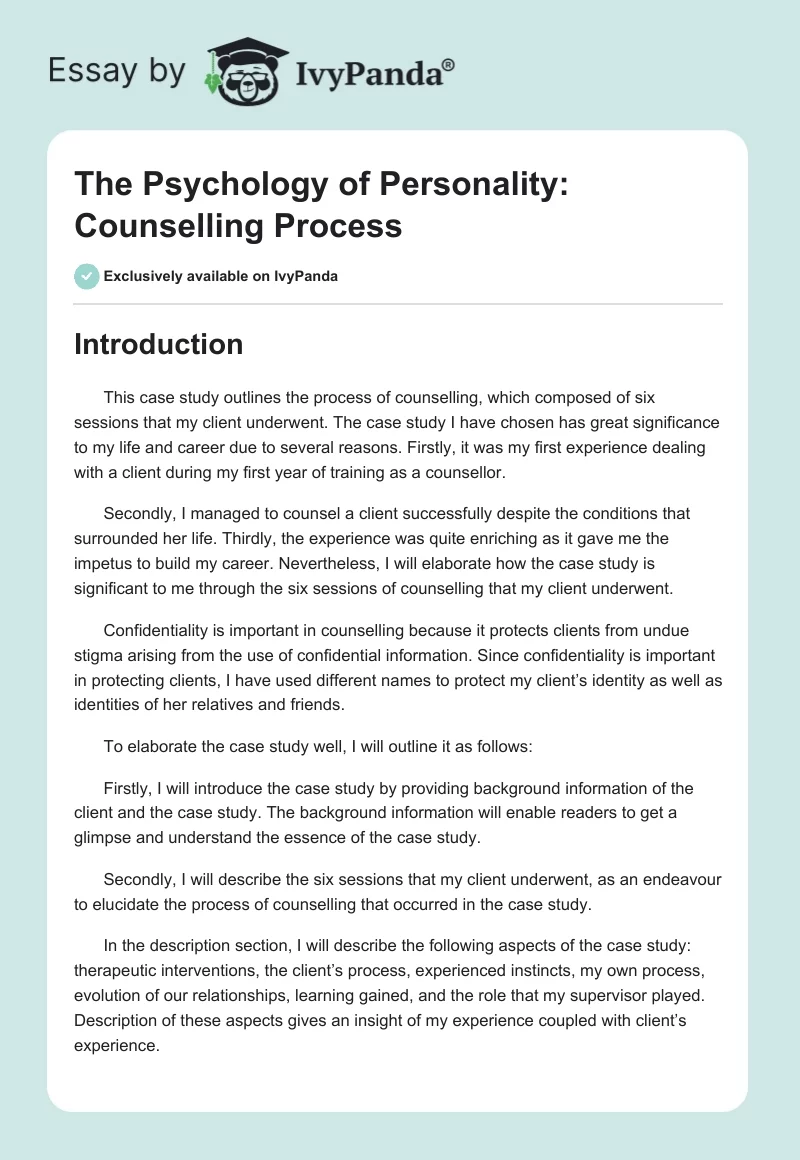 Essay by IvyPanda®

The Psychology of Personality: Counselling Process

Exclusively available on IvyPanda

Introduction

This case study outlines the process of counselling, which composed of six sessions that my client underwent. The case study I have chosen has great significance to my life and career due to several reasons. Firstly, it was my first experience dealing with a client during my first year of training as a counsellor.

Secondly, I managed to counsel a client successfully despite the conditions that surrounded her life. Thirdly, the experience was quite enriching as it gave me the impetus to build my career. Nevertheless, I will elaborate how the case study is significant to me through the six sessions of counselling that my client underwent.

Confidentiality is important in counselling because it protects clients from undue stigma arising from the use of confidential information. Since confidentiality is important in protecting clients, I have used different names to protect my client's identity as well as identities of her relatives and friends.

To elaborate the case study well, I will outline it as follows:

Firstly, I will introduce the case study by providing background information of the client and the case study. The background information will enable readers to get a glimpse and understand the essence of the case study.

Secondly, I will describe the six sessions that my client underwent, as an endeavour to elucidate the process of counselling that occurred in the case study.

In the description section, I will describe the following aspects of the case study: therapeutic interventions, the client's process, experienced instincts, my own process, evolution of our relationships, learning gained, and the role that my supervisor played. Description of these aspects gives an insight of my experience coupled with client's experience.